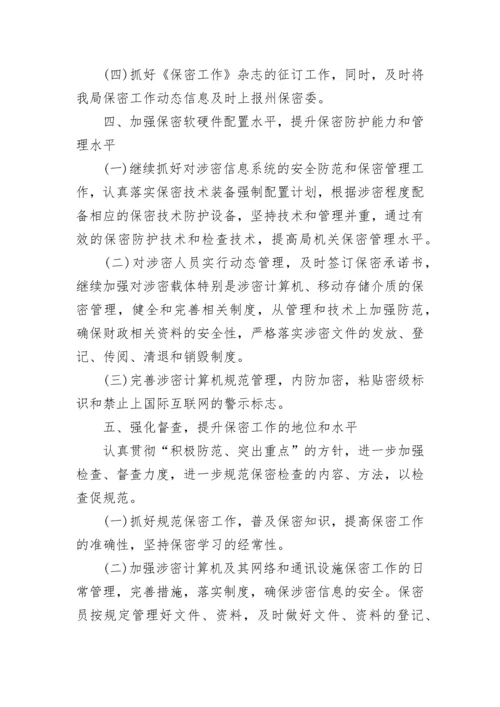 (四)抓好《保密工作》杂志的征订工作，同时，及时将我局保密工作动态信息及时上报州保密委。

四、加强保密软硬件配置水平，提升保密防护能力和管理水平

(一)继续抓好对涉密信息系统的安全防范和保密管理工作，认真落实保密技术装备强制配置计划，根据涉密程度配备相应的保密技术防护设备，坚持技术和管理并重，通过有效的保密防护技术和检查技术，提高局机关保密管理水平。

(二)对涉密人员实行动态管理，及时签订保密承诺书，继续加强对涉密载体特别是涉密计算机、移动存储介质的保密管理，健全和完善相关制度，从管理和技术上加强防范，确保财政相关资料的安全性，严格落实涉密文件的发放、登记、传阅、清退和销毁制度。

(三)完善涉密计算机规范管理，内防加密，粘贴密级标识和禁止上国际互联网的警示标志。

五、强化督查，提升保密工作的地位和水平

认真贯彻“积极防范、突出重点”的方针，进一步加强检查、督查力度，进一步规范保密检查的内容、方法，以检查促规范。

(一)抓好规范保密工作，普及保密知识，提高保密工作的准确性，坚持保密学习的经常性。

(二)加强涉密计算机及其网络和通讯设施保密工作的日常管理，完善措施，落实制度，确保涉密信息的安全。保密员按规定管理好文件、资料，及时做好文件、资料的登记、